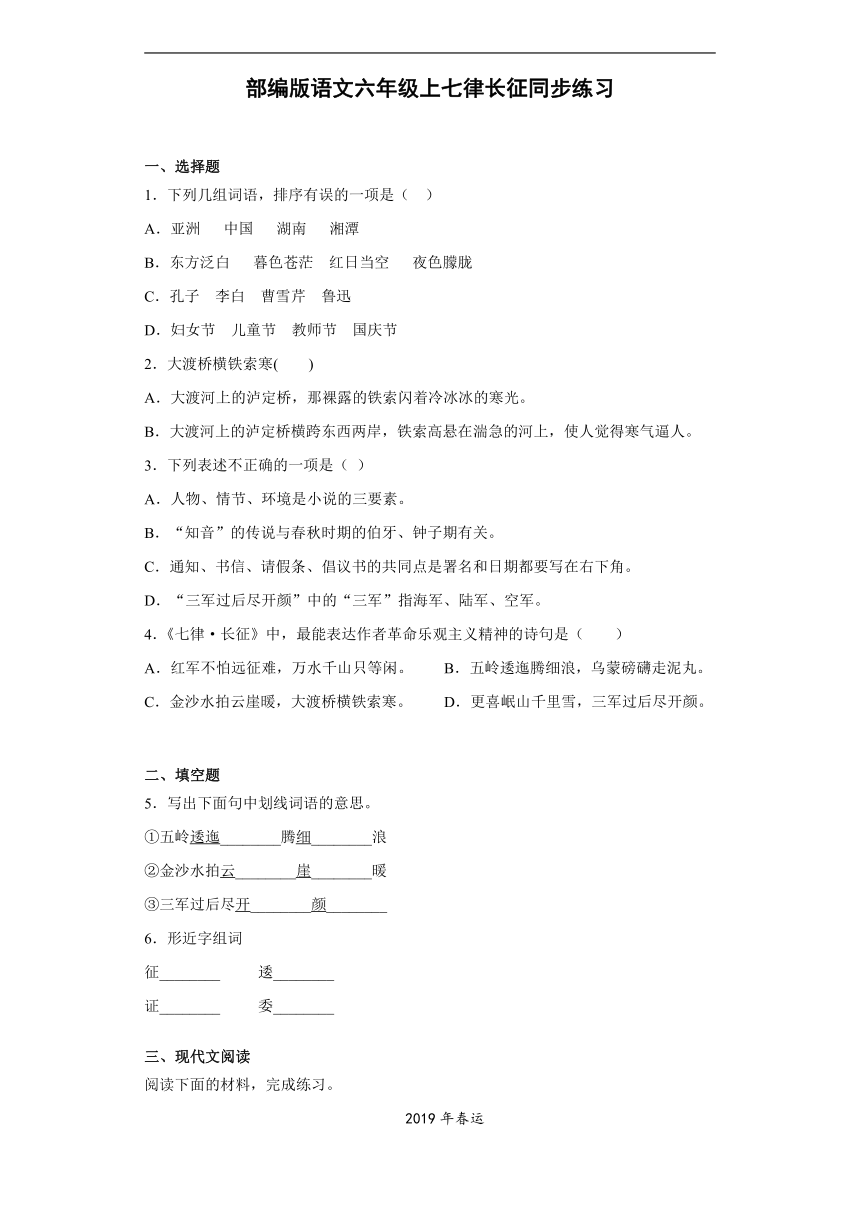 部编版语文六年级上七律长征同步练习

一、选择题

1．下列几组词语，排序有误的一项是（    ）

A．亚洲　中国　湖南　湘潭

B．东方泛白　暮色苍茫　红日当空　夜色朦胧

C．孔子　李白　曹雪芹　鲁迅

D．妇女节　儿童节　教师节　国庆节

2．大渡桥横铁索寒(       )

A．大渡河上的泸定桥，那裸露的铁索闪着冷冰冰的寒光。

B．大渡河上的泸定桥横跨东西两岸，铁索高悬在湍急的河上，使人觉得寒气逼人。

3．下列表述不正确的一项是（ ）

A．人物、情节、环境是小说的三要素。

B．“知音”的传说与春秋时期的伯牙、钟子期有关。

C．通知、书信、请假条、倡议书的共同点是署名和日期都要写在右下角。

D．“三军过后尽开颜”中的“三军”指海军、陆军、空军。

4．《七律·长征》中，最能表达作者革命乐观主义精神的诗句是（        ）

A．红军不怕远征难，万水千山只等闲。

B．五岭逶迤腾细浪，乌蒙磅礴走泥丸。

C．金沙水拍云崖暖，大渡桥横铁索寒。

D．更喜岷山千里雪，三军过后尽开颜。

二、填空题

5．写出下面句中划线词语的意思。

①五岭逶迤________腾细________浪

②金沙水拍云________崖________暖

③三军过后尽开________颜________

6．形近字组词

征________　　逶________

证________　　委________

三、现代文阅读

阅读下面的材料，完成练习。

2019 年春运